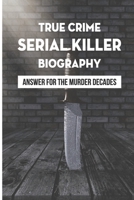 TRUE CRIME
SERIAL KILLER
BIOGRAPHY

ANSWER FOR THE MURDER DECADES